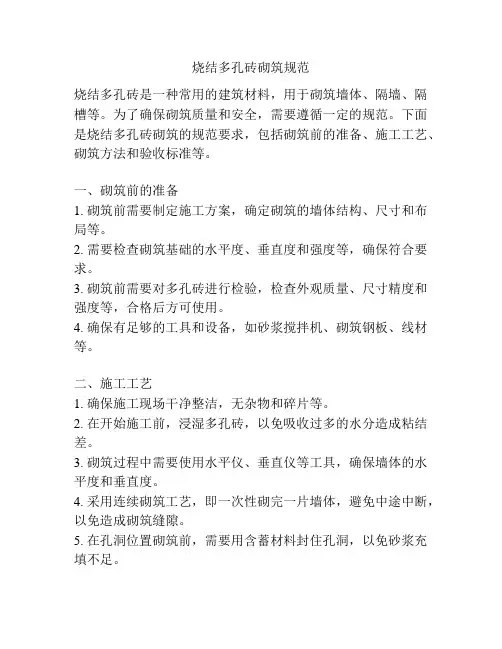 烧结多孔砖砌筑规范

烧结多孔砖是一种常用的建筑材料，用于砌筑墙体、隔墙、隔槽等。为了确保砌筑质量和安全，需要遵循一定的规范。下面是烧结多孔砖砌筑的规范要求，包括砌筑前的准备、施工工艺、砌筑方法和验收标准等。

一、砌筑前的准备
1. 砌筑前需要制定施工方案，确定砌筑的墙体结构、尺寸和布局等。
2. 需要检查砌筑基础的水平度、垂直度和强度等，确保符合要求。
3. 砌筑前需要对多孔砖进行检验，检查外观质量、尺寸精度和强度等，合格后方可使用。
4. 确保有足够的工具和设备，如砂浆搅拌机、砌筑钢板、线材等。

二、施工工艺
1. 确保施工现场干净整洁，无杂物和碎片等。
2. 在开始施工前，浸湿多孔砖，以免吸收过多的水分造成粘结差。
3. 砌筑过程中需要使用水平仪、垂直仪等工具，确保墙体的水平度和垂直度。
4. 采用连续砌筑工艺，即一次性砌完一片墙体，避免中途中断，以免造成砌筑缝隙。
5. 在孔洞位置砌筑前，需要用含蓄材料封住孔洞，以免砂浆充填不足。